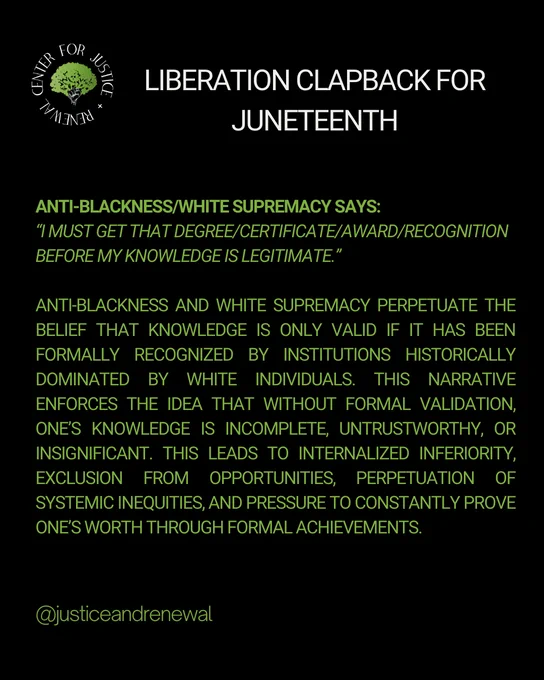 CENTER FOR JUSTICE + RENEWAL

LIBERATION CLAPBACK FOR JUNETEENTH

ANTI-BLACKNESS/WHITE SUPREMACY SAYS:
"I MUST GET THAT DEGREE/CERTIFICATE/AWARD/RECOGNITION BEFORE MY KNOWLEDGE IS LEGITIMATE."

ANTI-BLACKNESS AND WHITE SUPREMACY PERPETUATE THE BELIEF THAT KNOWLEDGE IS ONLY VALID IF IT HAS BEEN FORMALLY RECOGNIZED BY INSTITUTIONS HISTORICALLY DOMINATED BY WHITE INDIVIDUALS. THIS NARRATIVE ENFORCES THE IDEA THAT WITHOUT FORMAL VALIDATION, ONE'S KNOWLEDGE IS INCOMPLETE, UNTRUSTWORTHY, OR INSIGNIFICANT. THIS LEADS TO INTERNALIZED INFERIORITY, EXCLUSION FROM OPPORTUNITIES, PERPETUATION OF SYSTEMIC INEQUITIES, AND PRESSURE TO CONSTANTLY PROVE ONE'S WORTH THROUGH FORMAL ACHIEVEMENTS.

@justiceandrenewal